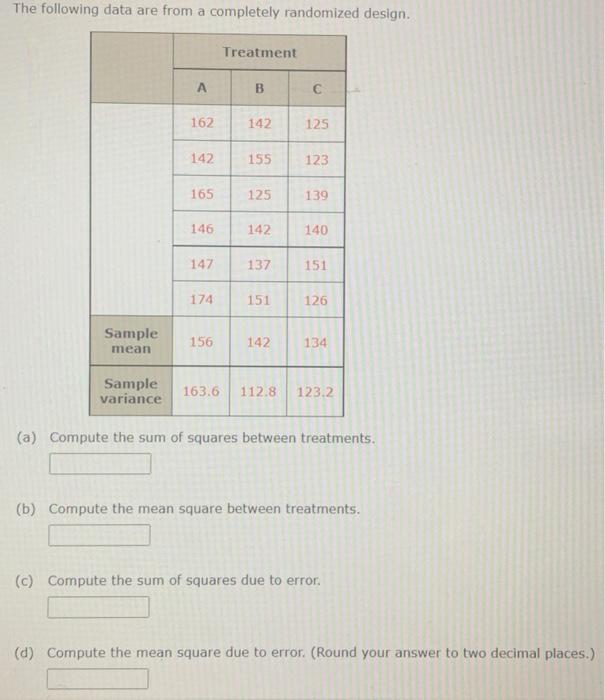 The following data are from a completely randomized design.

| | Treatment | | |
|---|---|---|---|
| | A | B | C |
| | 162 | 142 | 125 |
| | 142 | 155 | 123 |
| | 165 | 125 | 139 |
| | 146 | 142 | 140 |
| | 147 | 137 | 151 |
| | 174 | 151 | 126 |
| Sample mean | 156 | 142 | 134 |
| Sample variance | 163.6 | 112.8 | 123.2 |

(a) Compute the sum of squares between treatments.

(b) Compute the mean square between treatments.

(c) Compute the sum of squares due to error.

(d) Compute the mean square due to error. (Round your answer to two decimal places.)